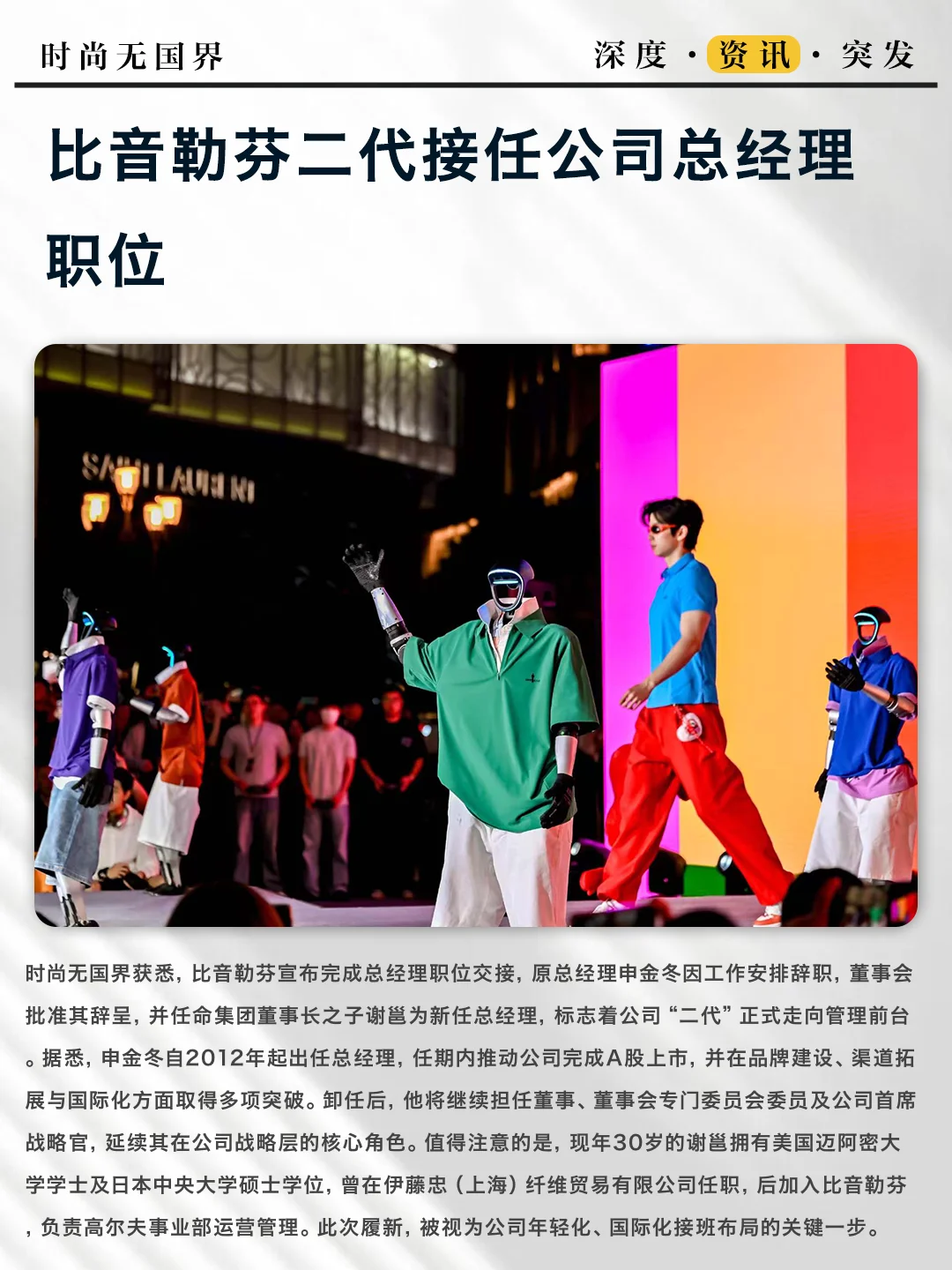 时尚无国界

深度 · 资讯 · 突发

比音勒芬二代接任公司总经理职位

时尚无国界获悉，比音勒芬宣布完成总经理职位交接，原总经理申金冬因工作安排辞职，董事会批准其辞呈，并任命集团董事长之子谢邕为新任总经理，标志着公司“二代”正式走向管理前台。据悉，申金冬自2012年起出任总经理，任期内推动公司完成A股上市，并在品牌建设、渠道拓展与国际化方面取得多项突破。卸任后，他将继续担任董事、董事会专门委员会委员及公司首席战略官，延续其在公司战略层的核心角色。值得注意的是，现年30岁的谢邕拥有美国迈阿密大学学士及日本中央大学硕士学位，曾在伊藤忠（上海）纤维贸易有限公司任职，后加入比音勒芬，负责高尔夫事业部运营管理。此次履新，被视为公司年轻化、国际化接班布局的关键一步。